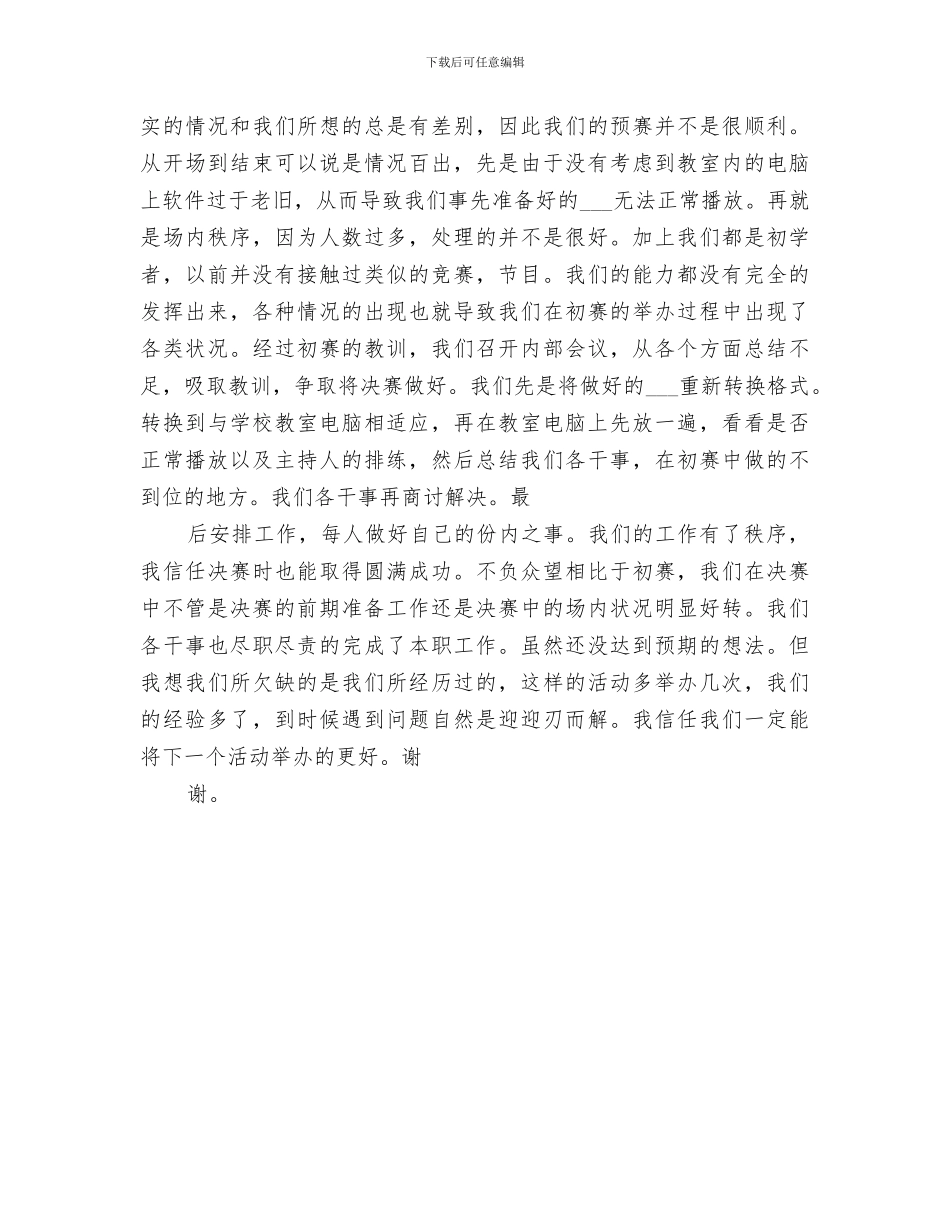 下载后可任意编辑

实的情况和我们所想的总是有差别，因此我们的预赛并不是很顺利。从开场到结束可以说是情况百出，先是由于没有考虑到教室内的电脑上软件过于老旧，从而导致我们事先准备好的___无法正常播放。再就是场内秩序，因为人数过多，处理的并不是很好。加上我们都是初学者，以前并没有接触过类似的竞赛，节目。我们的能力都没有完全的发挥出来，各种情况的出现也就导致我们在初赛的举办过程中出现了各类状况。经过初赛的教训，我们召开内部会议，从各个方面总结不足，吸取教训，争取将决赛做好。我们先是将做好的___重新转换格式。转换到与学校教室电脑相适应，再在教室电脑上先放一遍，看看是否正常播放以及主持人的排练，然后总结我们各干事，在初赛中做的不到位的地方。我们各干事再商讨解决。最

后安排工作，每人做好自己的份内之事。我们的工作有了秩序，我信任决赛时也能取得圆满成功。不负众望相比于初赛，我们在决赛中不管是决赛的前期准备工作还是决赛中的场内状况明显好转。我们各干事也尽职尽责的完成了本职工作。虽然还没达到预期的想法。但我想我们所欠缺的是我们所经历过的，这样的活动多举办几次，我们的经验多了，到时候遇到问题自然是迎迎刃而解。我信任我们一定能将下一个活动举办的更好。谢

谢。